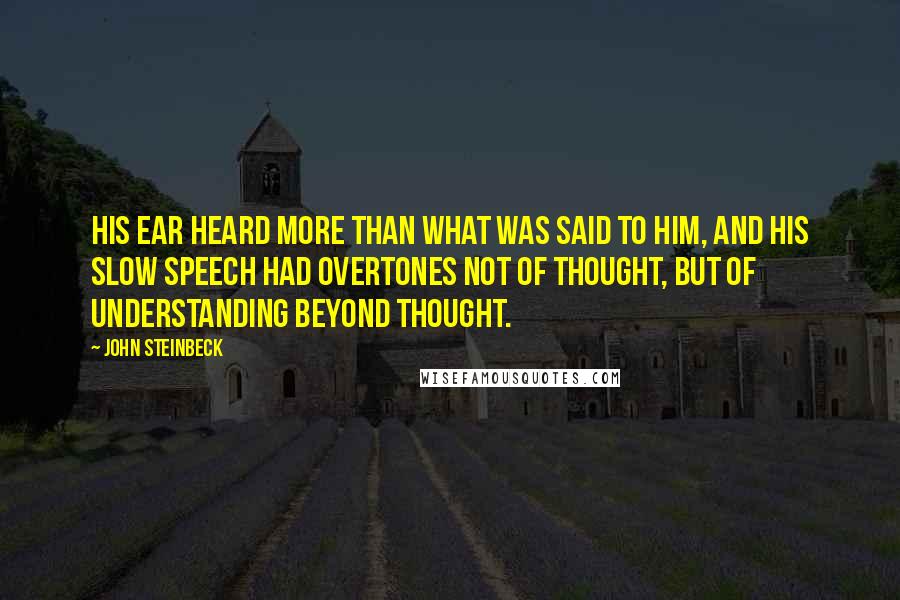 HIS EAR HEARD MORE THAN WHAT WAS SAID TO HIM, AND HIS SLOW SPEECH HAD OVERTONES NOT OF THOUGHT, BUT OF UNDERSTANDING BEYOND THOUGHT.

~ JOHN STEINBECK

WISEFAMOUSQUOTES.COM